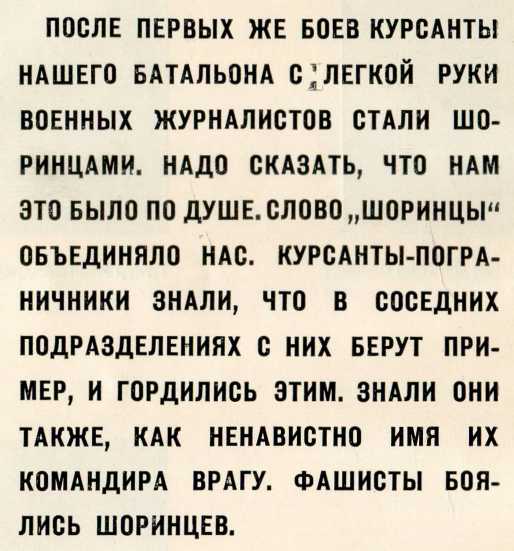 ПОСЛЕ ПЕРВЫХ ЖЕ БОЕВ КУРСАНТЫ НАШЕГО БАТАЛЬОНА С ЛЕГКОЙ РУКИ ВОЕННЫХ ЖУРНАЛИСТОВ СТАЛИ ШОРИНЦАМИ. НАДО СКАЗАТЬ, ЧТО НАМ ЭТО БЫЛО ПО ДУШЕ. СЛОВО „ШОРИНЦЫ“ ОБЪЕДИНЯЛО НАС. КУРСАНТЫ-ПОГРАНИЧНИКИ ЗНАЛИ, ЧТО В СОСЕДНИХ ПОДРАЗДЕЛЕНИЯХ С НИХ БЕРУТ ПРИМЕР, И ГОРДИЛИСЬ ЭТИМ. ЗНАЛИ ОНИ ТАКЖЕ, КАК НЕНАВИСТНО ИМЯ ИХ КОМАНДИРА ВРАГУ. ФАШИСТЫ БОЯЛИСЬ ШОРИНЦЕВ.